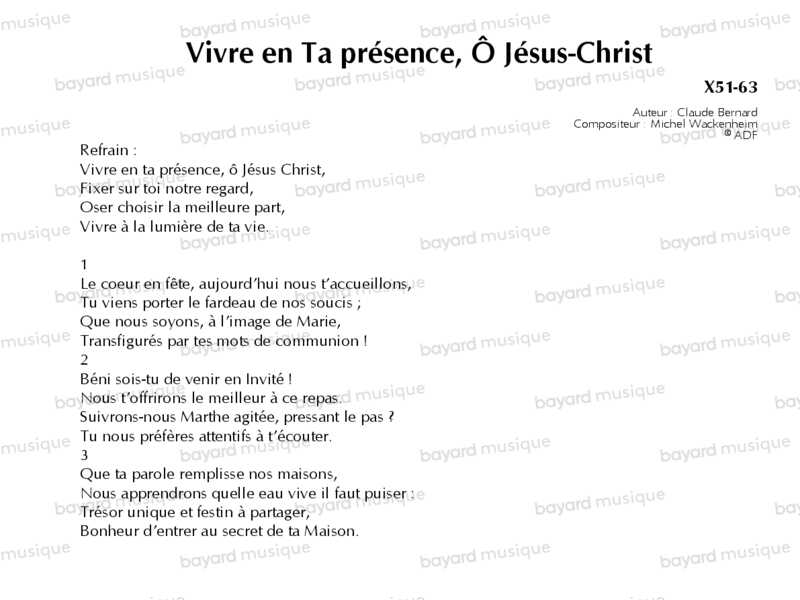 Vivre en Ta présence, Ô Jésus-Christ

X51-63

Auteur : Claude Bernard
Compositeur : Michel Wackenheim
© ADF

Refrain :
Vivre en ta présence, ô Jésus Christ,
Fixer sur toi notre regard,
Oser choisir la meilleure part,
Vivre à la lumière de ta vie.

1
Le coeur en fête, aujourd'hui nous t'accueillons,
Tu viens porter le fardeau de nos soucis ;
Que nous soyons, à l'image de Marie,
Transfigurés par tes mots de communion !
2
Béni sois-tu de venir en Invité !
Nous t'offrirons le meilleur à ce repas.
Suivrons-nous Marthe agitée, pressant le pas ?
Tu nous préfères attentifs à t'écouter.
3
Que ta parole remplisse nos maisons,
Nous apprendrons quelle eau vive il faut puiser :
Trésor unique et festin à partager,
Bonheur d'entrer au secret de ta Maison.

bayard musique